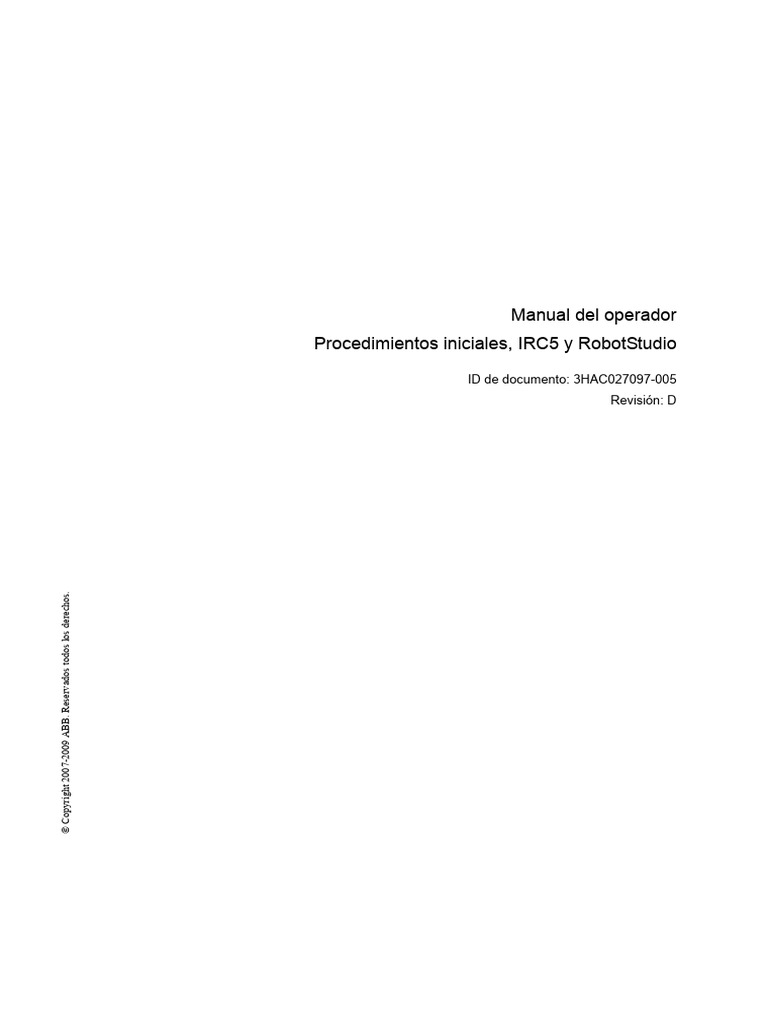 Manual del operador
Procedimientos iniciales, IRC5 y RobotStudio

ID de documento: 3HAC027097-005
Revisión: D

© Copyright 2007-2009 ABB. Reservados todos los derechos.